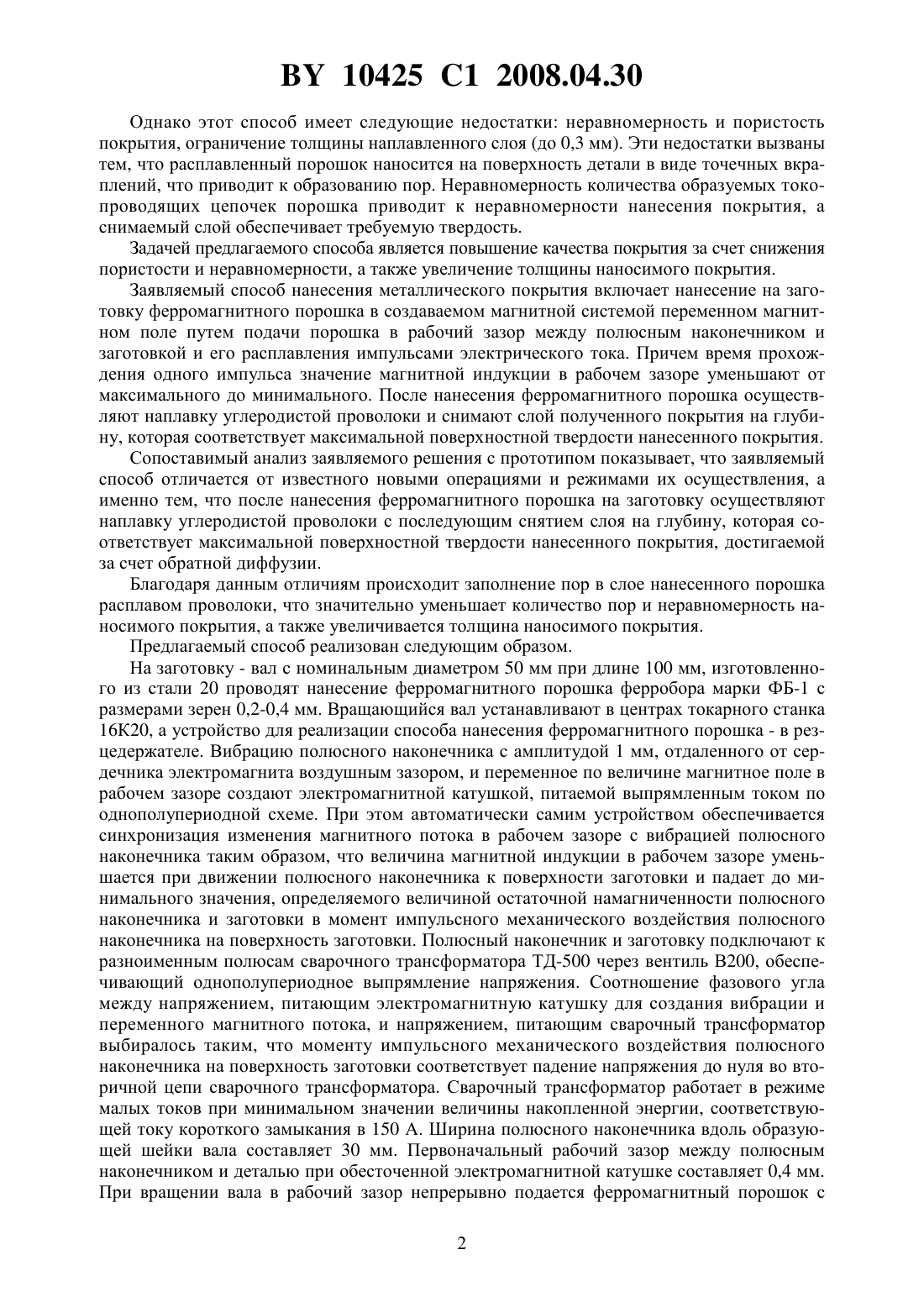 BY 10425 C1 2008.04.30

Однако этот способ имеет следующие недостатки: неравномерность и пористость покрытия, ограничение толщины наплавленного слоя (до 0,3 мм). Эти недостатки вызваны тем, что расплавленный порошок наносится на поверхность детали в виде точечных вкраплений, что приводит к образованию пор. Неравномерность количества образуемых токопроводящих цепочек порошка приводит к неравномерности нанесения покрытия, а снимаемый слой обеспечивает требуемую твердость.

Задачей предлагаемого способа является повышение качества покрытия за счет снижения пористости и неравномерности, а также увеличение толщины наносимого покрытия.

Заявляемый способ нанесения металлического покрытия включает нанесение на заготовку ферромагнитного порошка в создаваемом магнитной системой переменном магнитном поле путем подачи порошка в рабочий зазор между полюсным наконечником и заготовкой и его расплавления импульсами электрического тока. Причем время прохождения одного импульса значение магнитной индукции в рабочем зазоре уменьшают от максимального до минимального. После нанесения ферромагнитного порошка осуществляют наплавку углеродистой проволоки и снимают слой полученного покрытия на глубину, которая соответствует максимальной поверхностной твердости нанесенного покрытия.

Сопоставимый анализ заявляемого решения с прототипом показывает, что заявляемый способ отличается от известного новыми операциями и режимами их осуществления, а именно тем, что после нанесения ферромагнитного порошка на заготовку осуществляют наплавку углеродистой проволоки с последующим снятием слоя на глубину, которая соответствует максимальной поверхностной твердости нанесенного покрытия, достигаемой за счет обратной диффузии.

Благодаря данным отличиям происходит заполнение пор в слое нанесенного порошка расплавом проволоки, что значительно уменьшает количество пор и неравномерность наносимого покрытия, а также увеличивается толщина наносимого покрытия.

Предлагаемый способ реализован следующим образом.

На заготовку - вал с номинальным диаметром 50 мм при длине 100 мм, изготовленного из стали 20 проводят нанесение ферромагнитного порошка ферробора марки ФБ-1 с размерами зерен 0,2-0,4 мм. Вращающийся вал устанавливают в центрах токарного станка 16К20, а устройство для реализации способа нанесения ферромагнитного порошка - в резцедержателе. Вибрацию полюсного наконечника с амплитудой 1 мм, отдаленного от сердечника электромагнита воздушным зазором, и переменное по величине магнитное поле в рабочем зазоре создают электромагнитной катушкой, питаемой выпрямленным током по однополупериодной схеме. При этом автоматически самим устройством обеспечивается синхронизация изменения магнитного потока в рабочем зазоре с вибрацией полюсного наконечника таким образом, что величина магнитной индукции в рабочем зазоре уменьшается при движении полюсного наконечника к поверхности заготовки и падает до минимального значения, определяемого величиной остаточной намагниченности полюсного наконечника и заготовки в момент импульсного механического воздействия полюсного наконечника на поверхность заготовки. Полюсный наконечник и заготовку подключают к разноименным полюсам сварочного трансформатора ТД-500 через вентиль В200, обеспечивающий однополупериодное выпрямление напряжения. Соотношение фазового угла между напряжением, питающим электромагнитную катушку для создания вибрации и переменного магнитного потока, и напряжением, питающим сварочный трансформатор выбиралось таким, что моменту импульсного механического воздействия полюсного наконечника на поверхность заготовки соответствует падение напряжения до нуля во вторичной цепи сварочного трансформатора. Сварочный трансформатор работает в режиме малых токов при минимальном значении величины накопленной энергии, соответствующей току короткого замыкания в 150 А. Ширина полюсного наконечника вдоль образующей шейки вала составляет 30 мм. Первоначальный рабочий зазор между полюсным наконечником и деталью при обесточенной электромагнитной катушке составляет 0,4 мм. При вращении вала в рабочий зазор непрерывно подается ферромагнитный порошок с

2